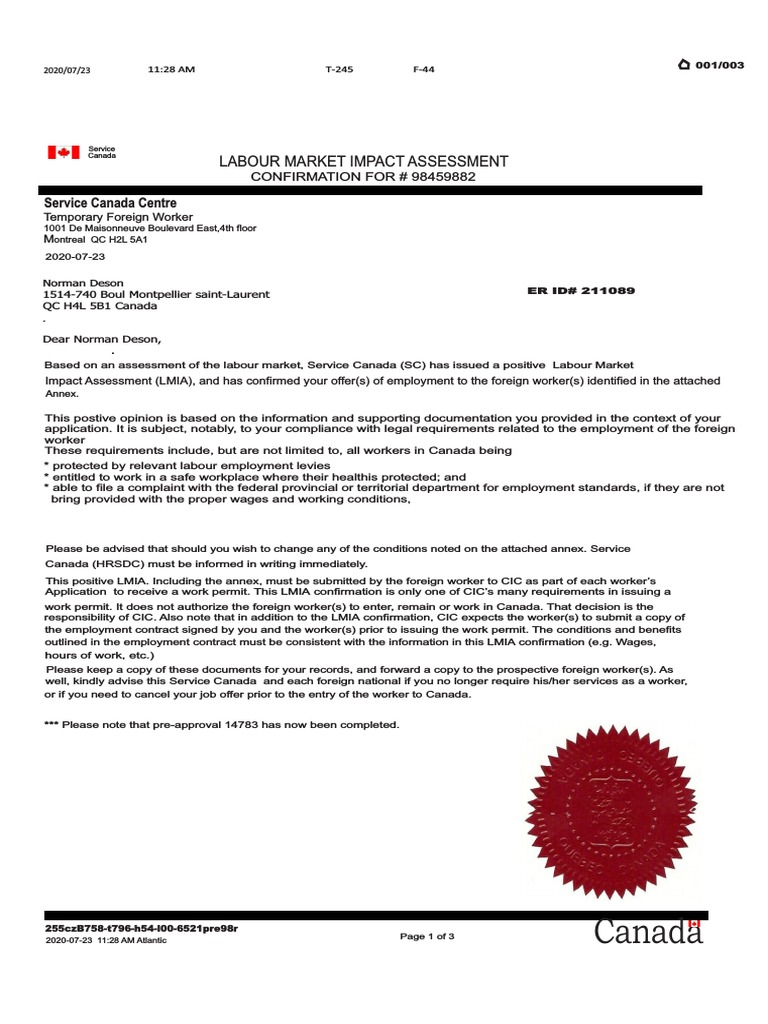 2020/07/23 11:28 AM T-245 F-44 001/003

Service Canada

LABOUR MARKET IMPACT ASSESSMENT
CONFIRMATION FOR # 98459882

Service Canada Centre
Temporary Foreign Worker
1001 De Maisonneuve Boulevard East,4th floor
Montreal QC H2L 5A1

2020-07-23

Norman Deson
1514-740 Boul Montpellier saint-Laurent
QC H4L 5B1 Canada

ER ID# 211089

Dear Norman Deson,

Based on an assessment of the labour market, Service Canada (SC) has issued a positive Labour Market Impact Assessment (LMIA), and has confirmed your offer(s) of employment to the foreign worker(s) identified in the attached Annex.

This postive opinion is based on the information and supporting documentation you provided in the context of your application. It is subject, notably, to your compliance with legal requirements related to the employment of the foreign worker
These requirements include, but are not limited to, all workers in Canada being
* protected by relevant labour employment levies
* entitled to work in a safe workplace where their healthis protected; and
* able to file a complaint with the federal provincial or territorial department for employment standards, if they are not bring provided with the proper wages and working conditions,

Please be advised that should you wish to change any of the conditions noted on the attached annex. Service Canada (HRSDC) must be informed in writing immediately.

This positive LMIA. Including the annex, must be submitted by the foreign worker to CIC as part of each worker's Application to receive a work permit. This LMIA confirmation is only one of CIC's many requirements in issuing a work permit. It does not authorize the foreign worker(s) to enter, remain or work in Canada. That decision is the responsibility of CIC. Also note that in addition to the LMIA confirmation, CIC expects the worker(s) to submit a copy of the employment contract signed by you and the worker(s) prior to issuing the work permit. The conditions and benefits outlined in the employment contract must be consistent with the information in this LMIA confirmation (e.g. Wages, hours of work, etc.)
Please keep a copy of these documents for your records, and forward a copy to the prospective foreign worker(s). As well, kindly advise this Service Canada and each foreign national if you no longer require his/her services as a worker, or if you need to cancel your job offer prior to the entry of the worker to Canada.

*** Please note that pre-approval 14783 has now been completed.

255czB758-t796-h54-l00-6521pre98r
2020-07-23 11:28 AM Atlantic

Page 1 of 3

Canada